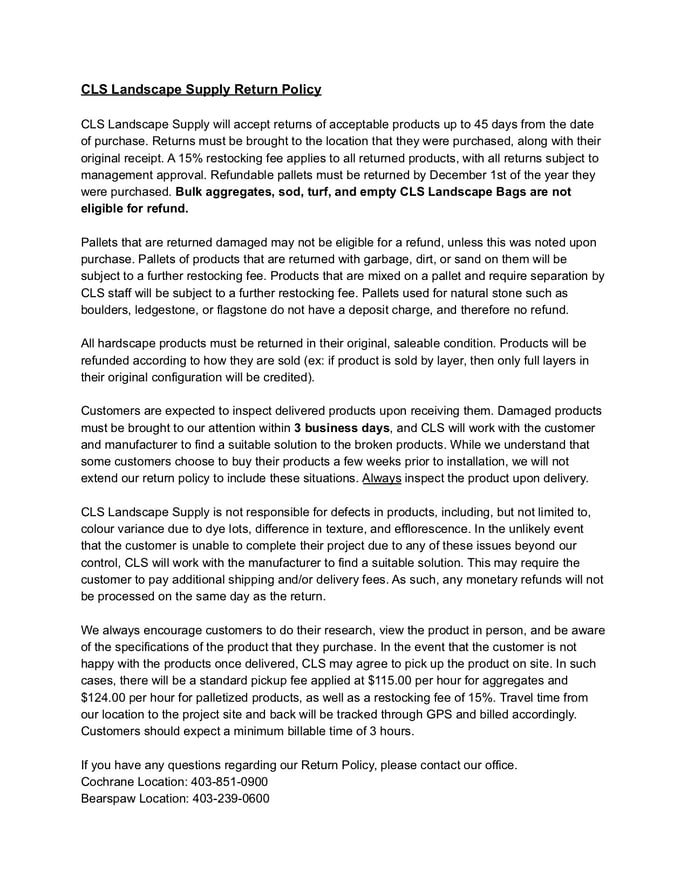 CLS Landscape Supply Return Policy

CLS Landscape Supply will accept returns of acceptable products up to 45 days from the date of purchase. Returns must be brought to the location that they were purchased, along with their original receipt. A 15% restocking fee applies to all returned products, with all returns subject to management approval. Refundable pallets must be returned by December 1st of the year they were purchased. Bulk aggregates, sod, turf, and empty CLS Landscape Bags are not eligible for refund.

Pallets that are returned damaged may not be eligible for a refund, unless this was noted upon purchase. Pallets of products that are returned with garbage, dirt, or sand on them will be subject to a further restocking fee. Products that are mixed on a pallet and require separation by CLS staff will be subject to a further restocking fee. Pallets used for natural stone such as boulders, ledgestone, or flagstone do not have a deposit charge, and therefore no refund.

All hardscape products must be returned in their original, saleable condition. Products will be refunded according to how they are sold (ex: if product is sold by layer, then only full layers in their original configuration will be credited).

Customers are expected to inspect delivered products upon receiving them. Damaged products must be brought to our attention within 3 business days, and CLS will work with the customer and manufacturer to find a suitable solution to the broken products. While we understand that some customers choose to buy their products a few weeks prior to installation, we will not extend our return policy to include these situations. Always inspect the product upon delivery.

CLS Landscape Supply is not responsible for defects in products, including, but not limited to, colour variance due to dye lots, difference in texture, and efflorescence. In the unlikely event that the customer is unable to complete their project due to any of these issues beyond our control, CLS will work with the manufacturer to find a suitable solution. This may require the customer to pay additional shipping and/or delivery fees. As such, any monetary refunds will not be processed on the same day as the return.

We always encourage customers to do their research, view the product in person, and be aware of the specifications of the product that they purchase. In the event that the customer is not happy with the products once delivered, CLS may agree to pick up the product on site. In such cases, there will be a standard pickup fee applied at $115.00 per hour for aggregates and $124.00 per hour for palletized products, as well as a restocking fee of 15%. Travel time from our location to the project site and back will be tracked through GPS and billed accordingly. Customers should expect a minimum billable time of 3 hours.

If you have any questions regarding our Return Policy, please contact our office.
Cochrane Location: 403-851-0900
Bearspaw Location: 403-239-0600